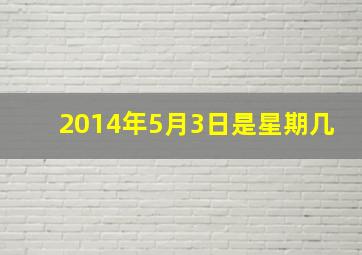 2014年5月3日是星期几